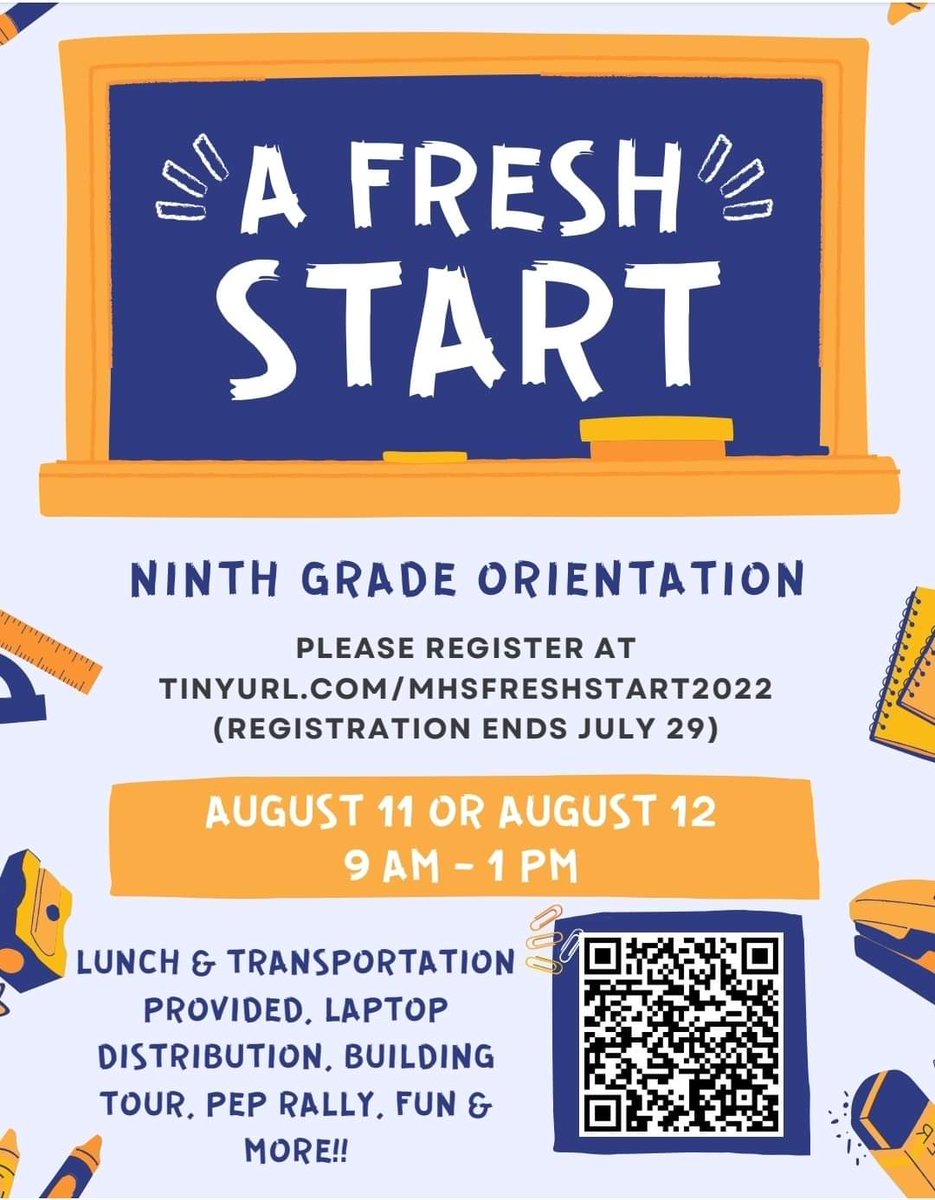 A FRESH START

NINTH GRADE ORIENTATION

PLEASE REGISTER AT TINYURL.COM/MHSFRESHSTART2022 (REGISTRATION ENDS JULY 29)

AUGUST 11 OR AUGUST 12
9 AM - 1 PM

LUNCH & TRANSPORTATION PROVIDED, LAPTOP DISTRIBUTION, BUILDING TOUR, PEP RALLY, FUN & MORE!!